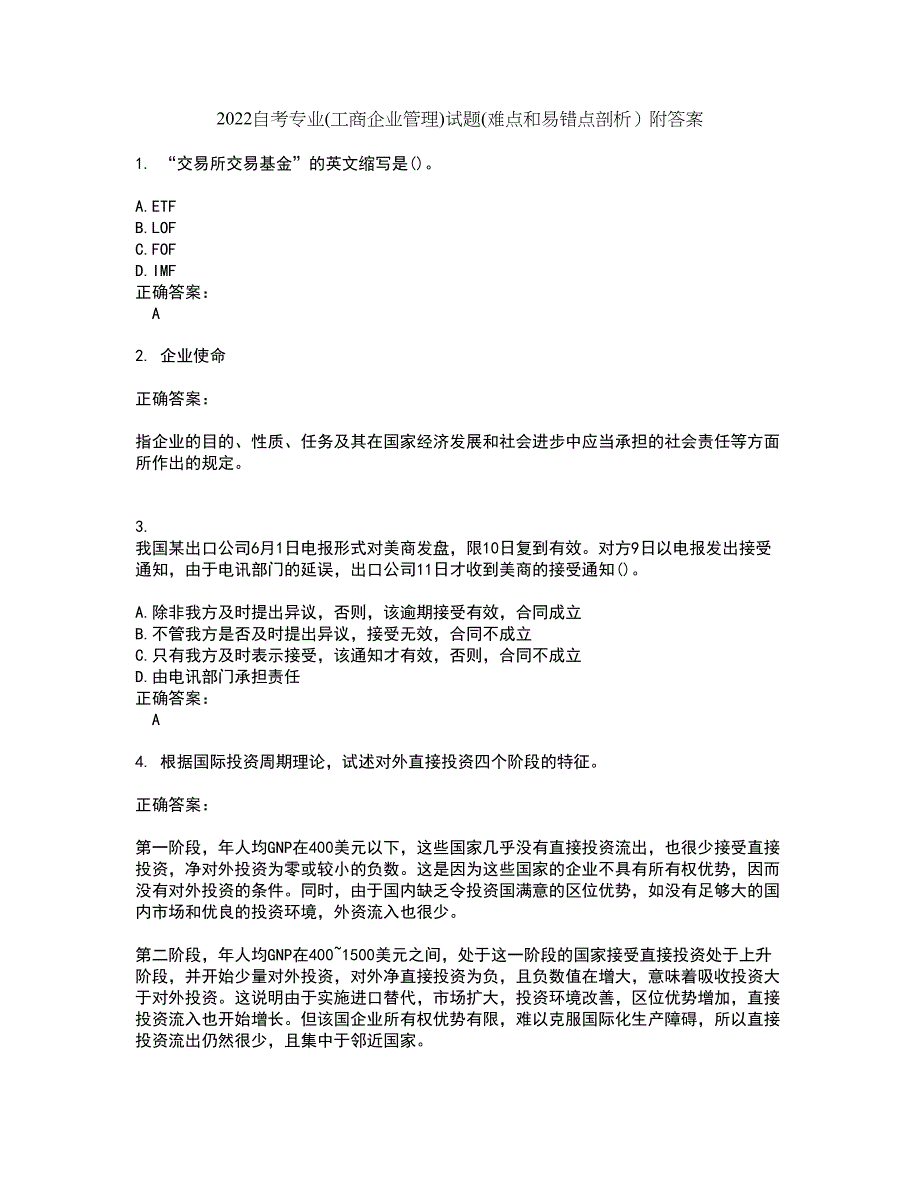 2022自考专业(工商企业管理)试题(难点和易错点剖析）附答案

1. “交易所交易基金”的英文缩写是()。

A.ETF
B.LOF
C.FOF
D.IMF
正确答案：
A

2. 企业使命

正确答案：

指企业的目的、性质、任务及其在国家经济发展和社会进步中应当承担的社会责任等方面所作出的规定。

3.
我国某出口公司6月1日电报形式对美商发盘，限10日复到有效。对方9日以电报发出接受通知，由于电讯部门的延误，出口公司11日才收到美商的接受通知()。

A.除非我方及时提出异议，否则，该逾期接受有效，合同成立
B.不管我方是否及时提出异议，接受无效，合同不成立
C.只有我方及时表示接受，该通知才有效，否则，合同不成立
D.由电讯部门承担责任
正确答案：
A

4. 根据国际投资周期理论，试述对外直接投资四个阶段的特征。

正确答案：

第一阶段，年人均GNP在400美元以下，这些国家几乎没有直接投资流出，也很少接受直接投资，净对外投资为零或较小的负数。这是因为这些国家的企业不具有所有权优势，因而没有对外投资的条件。同时，由于国内缺乏令投资国满意的区位优势，如没有足够大的国内市场和优良的投资环境，外资流入也很少。

第二阶段，年人均GNP在400~1500美元之间，处于这一阶段的国家接受直接投资处于上升阶段，并开始少量对外投资，对外净直接投资为负，且负数值在增大，意味着吸收投资大于对外投资。这说明由于实施进口替代，市场扩大，投资环境改善，区位优势增加，直接投资流入也开始增长。但该国企业所有权优势有限，难以克服国际化生产障碍，所以直接投资流出仍然很少，且集中于邻近国家。